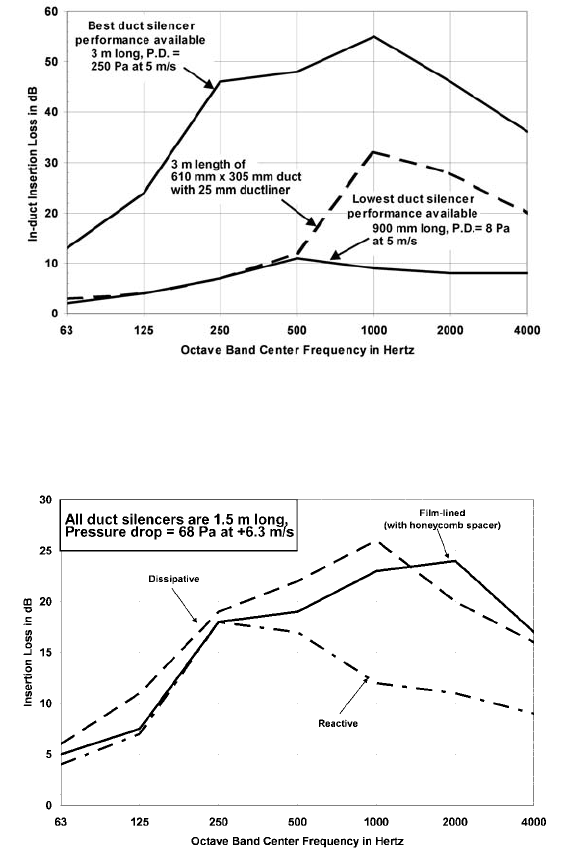 60
50
40
30
20
10
0

In-duct Insertion Loss in dB

Best duct silencer performance available 3 m long, P.D. = 250 Pa at 5 m/s

3 m length of 610 mm x 305 mm duct with 25 mm ductliner

Lowest duct silencer performance available 900 mm long, P.D.= 8 Pa at 5 m/s

63 125 250 500 1000 2000 4000

Octave Band Center Frequency in Hertz

30
25
20
15
10
5
0

Insertion Loss in dB

All duct silencers are 1.5 m long, Pressure drop = 68 Pa at +6.3 m/s

Film-lined (with honeycomb spacer)

Dissipative

Reactive

63 125 250 500 1000 2000 4000

Octave Band Center Frequency in Hertz